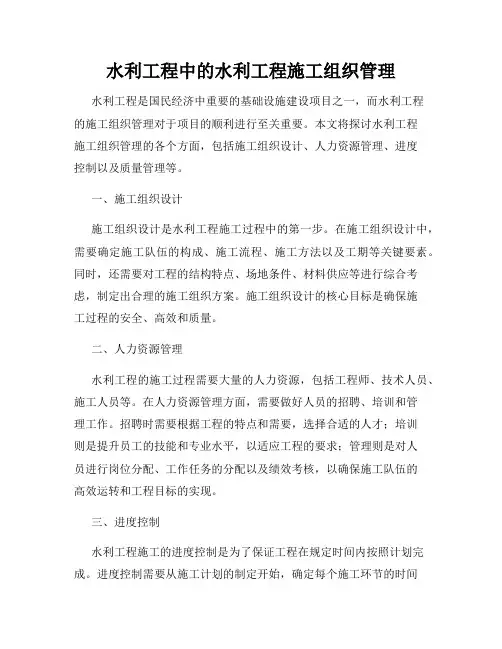 水利工程中的水利工程施工组织管理

水利工程是国民经济中重要的基础设施建设项目之一，而水利工程的施工组织管理对于项目的顺利进行至关重要。本文将探讨水利工程施工组织管理的各个方面，包括施工组织设计、人力资源管理、进度控制以及质量管理等。

一、施工组织设计

施工组织设计是水利工程施工过程中的第一步。在施工组织设计中，需要确定施工队伍的构成、施工流程、施工方法以及工期等关键要素。同时，还需要对工程的结构特点、场地条件、材料供应等进行综合考虑，制定出合理的施工组织方案。施工组织设计的核心目标是确保施工过程的安全、高效和质量。

二、人力资源管理

水利工程的施工过程需要大量的人力资源，包括工程师、技术人员、施工人员等。在人力资源管理方面，需要做好人员的招聘、培训和管理工作。招聘时需要根据工程的特点和需要，选择合适的人才；培训则是提升员工的技能和专业水平，以适应工程的要求；管理则是对人员进行岗位分配、工作任务的分配以及绩效考核，以确保施工队伍的高效运转和工程目标的实现。

三、进度控制

水利工程施工的进度控制是为了保证工程在规定时间内按照计划完成。进度控制需要从施工计划的制定开始，确定每个施工环节的时间